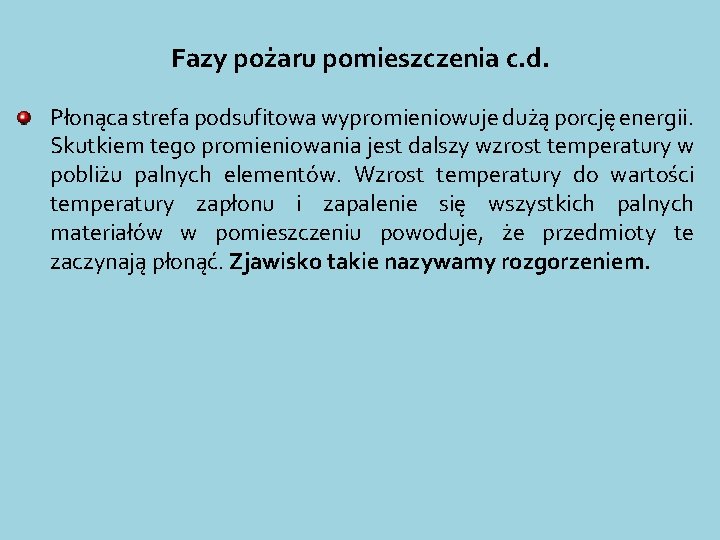 Fazy pożaru pomieszczenia c.d.

Płonąca strefa podsufitowa wypromieniowuje dużą porcję energii. Skutkiem tego promieniowania jest dalszy wzrost temperatury w pobliżu palnych elementów. Wzrost temperatury do wartości temperatury zapłonu i zapalenie się wszystkich palnych materiałów w pomieszczeniu powoduje, że przedmioty te zaczynają płonąć. Zjawisko takie nazywamy rozgorzeniem.